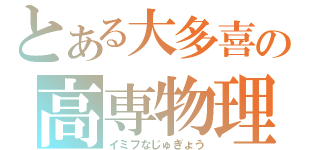 とある大多喜の
高専物理
イミフなじゅぎょう